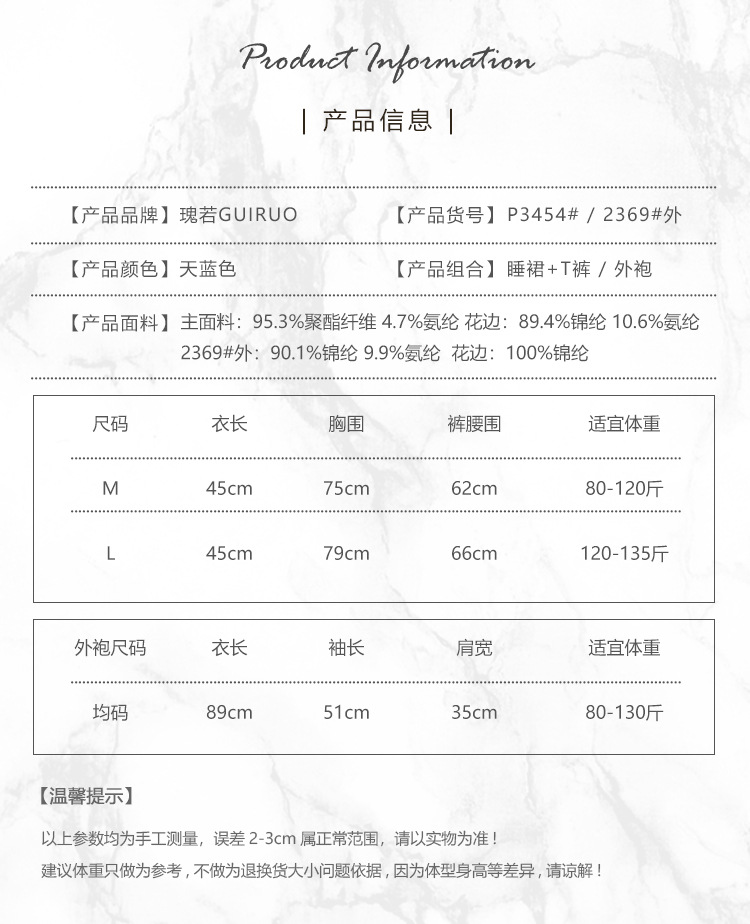 Product Information

| 产品信息 |

【产品品牌】瑰若GUIRUO

【产品货号】P3454# / 2369#外

【产品颜色】天蓝色

【产品组合】睡裙+T裤 / 外袍

【产品面料】主面料：95.3%聚酯纤维 4.7%氨纶 花边：89.4%锦纶 10.6%氨纶
2369#外：90.1%锦纶 9.9%氨纶 花边：100%锦纶

| 尺码 | 衣长 | 胸围 | 裤腰围 | 适宜体重 |
|---|---|---|---|---|
| M | 45cm | 75cm | 62cm | 80-120斤 |
| L | 45cm | 79cm | 66cm | 120-135斤 |

| 外袍尺码 | 衣长 | 袖长 | 肩宽 | 适宜体重 |
|---|---|---|---|---|
| 均码 | 89cm | 51cm | 35cm | 80-130斤 |

【温馨提示】

以上参数均为手工测量，误差 2-3cm 属正常范围，请以实物为准！
建议体重只做为参考，不做为退换货大小问题依据，因为体型身高等差异，请谅解！